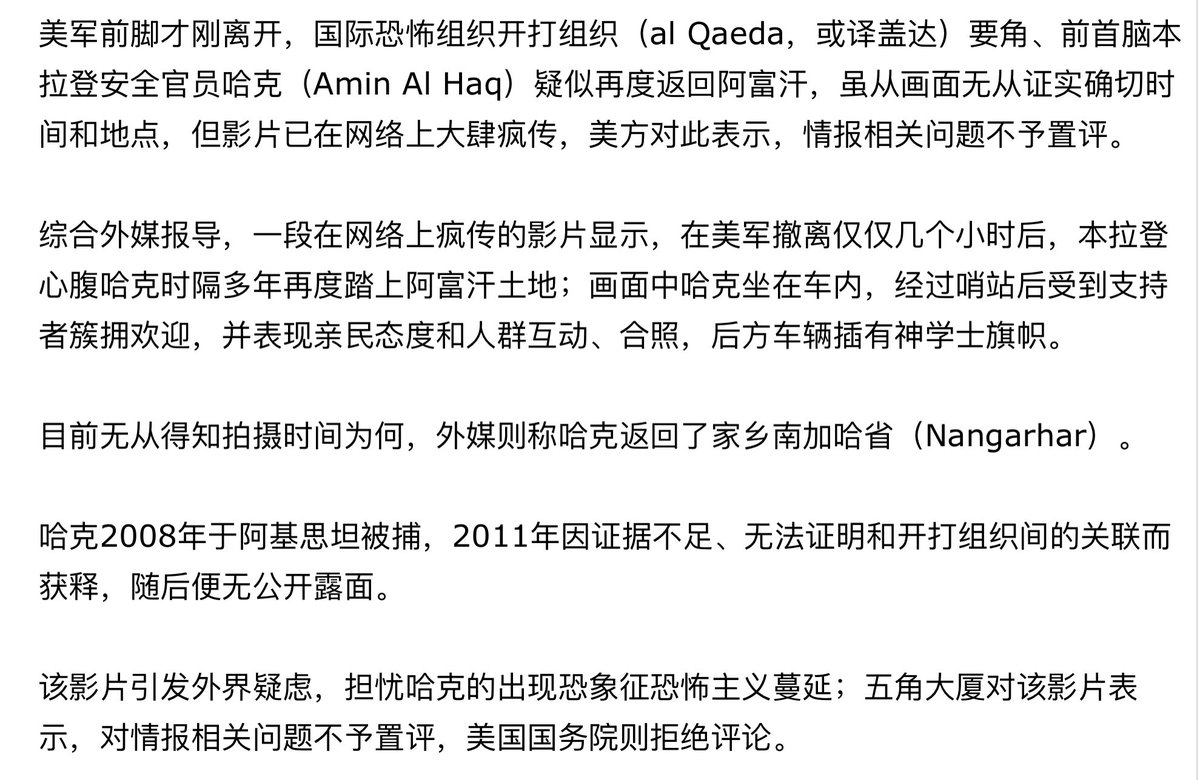 美军前脚才刚离开，国际恐怖组织开打组织（al Qaeda，或译盖达）要角、前首脑本拉登安全官员哈克（Amin Al Haq）疑似再度返回阿富汗，虽从画面无从证实确切时间和地点，但影片已在网络上大肆疯传，美方对此表示，情报相关问题不予置评。

综合外媒报导，一段在网络上疯传的影片显示，在美军撤离仅仅几个小时后，本拉登心腹哈克时隔多年再度踏上阿富汗土地；画面中哈克坐在车内，经过哨站后受到支持者簇拥欢迎，并表现亲民态度和人群互动、合照，后方车辆插有神学士旗帜。

目前无从得知拍摄时间为何，外媒则称哈克返回了家乡南加哈省（Nangarhar）。

哈克2008年于阿基思坦被捕，2011年因证据不足、无法证明和开打组织间的关联而获释，随后便无公开露面。

该影片引发外界疑虑，担忧哈克的出现恐象征恐怖主义蔓延；五角大厦对该影片表示，对情报相关问题不予置评，美国国务院则拒绝评论。